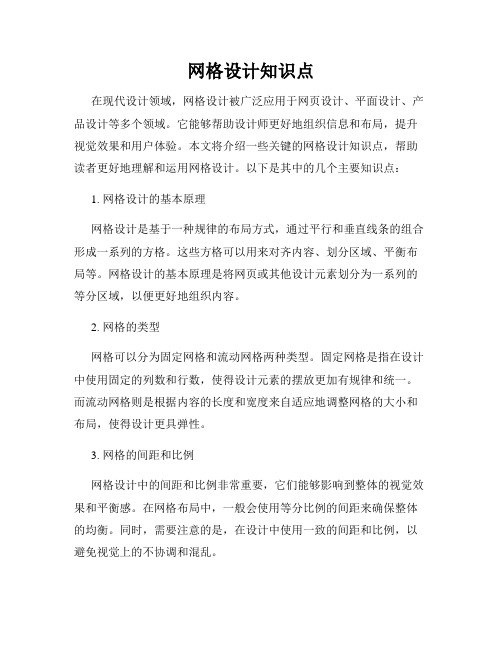 网格设计知识点

在现代设计领域，网格设计被广泛应用于网页设计、平面设计、产品设计等多个领域。它能够帮助设计师更好地组织信息和布局，提升视觉效果和用户体验。本文将介绍一些关键的网格设计知识点，帮助读者更好地理解和运用网格设计。以下是其中的几个主要知识点：

1. 网格设计的基本原理

网格设计是基于一种规律的布局方式，通过平行和垂直线条的组合形成一系列的方格。这些方格可以用来对齐内容、划分区域、平衡布局等。网格设计的基本原理是将网页或其他设计元素划分为一系列的等分区域，以便更好地组织内容。

2. 网格的类型

网格可以分为固定网格和流动网格两种类型。固定网格是指在设计中使用固定的列数和行数，使得设计元素的摆放更加有规律和统一。而流动网格则是根据内容的长度和宽度来自适应地调整网格的大小和布局，使得设计更具弹性。

3. 网格的间距和比例

网格设计中的间距和比例非常重要，它们能够影响到整体的视觉效果和平衡感。在网格布局中，一般会使用等分比例的间距来确保整体的均衡。同时，需要注意的是，在设计中使用一致的间距和比例，以避免视觉上的不协调和混乱。